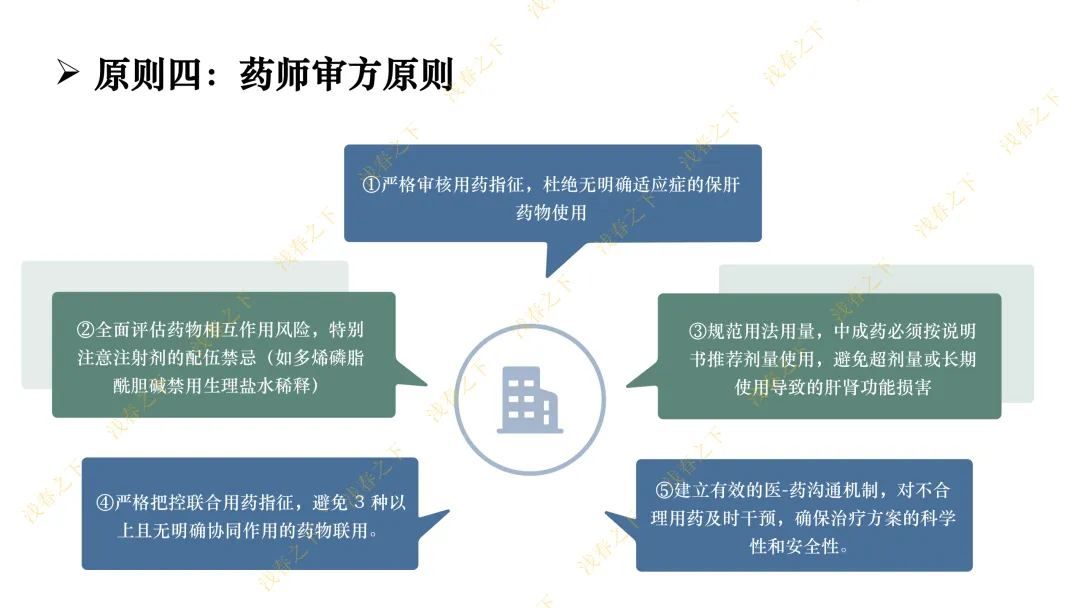 ➢ 原则四：药师审方原则

①严格审核用药指征，杜绝无明确适应症的保肝药物使用

②全面评估药物相互作用风险，特别注意注射剂的配伍禁忌（如多烯磷脂酰胆碱禁用生理盐水稀释）

③规范用法用量，中成药必须按说明书推荐剂量使用，避免超剂量或长期使用导致的肝肾功能损害

④严格把控联合用药指征，避免3种以上且无明确协同作用的药物联用。

⑤建立有效的医-药沟通机制，对不合理用药及时干预，确保治疗方案的科学性和安全性。

浅春之下